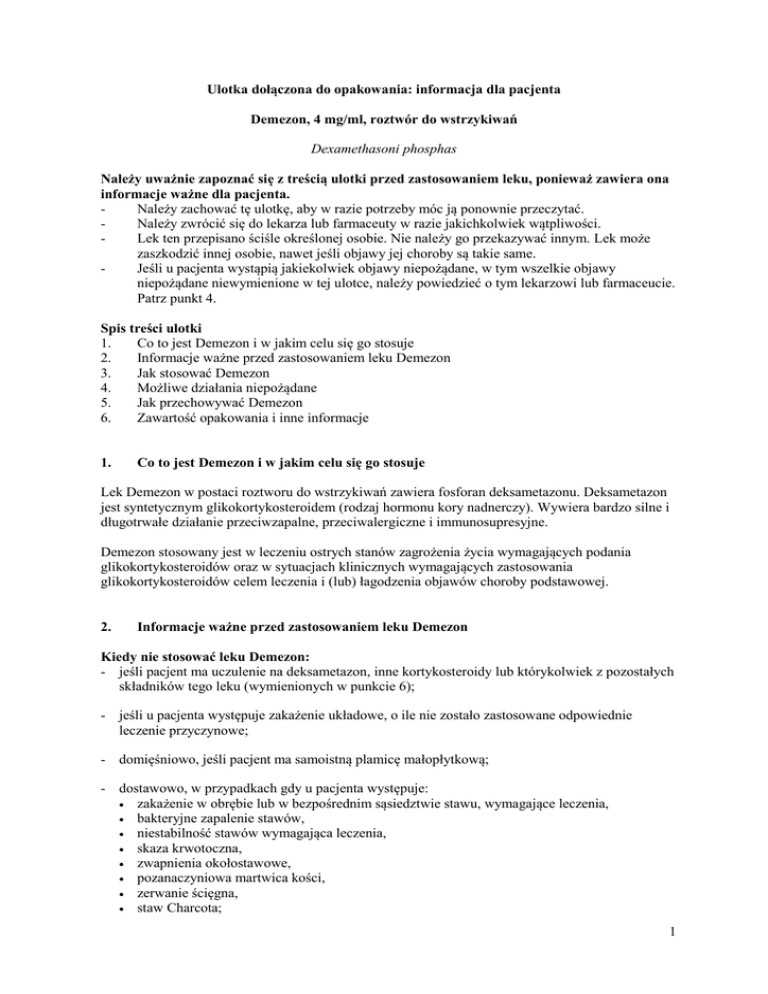 Ulotka dołączona do opakowania: informacja dla pacjenta

Demezon, 4 mg/ml, roztwór do wstrzykiwań

Dexamethasoni phosphas

Należy uważnie zapoznać się z treścią ulotki przed zastosowaniem leku, ponieważ zawiera ona informacje ważne dla pacjenta.
- Należy zachować tę ulotkę, aby w razie potrzeby móc ją ponownie przeczytać.
- Należy zwrócić się do lekarza lub farmaceuty w razie jakichkolwiek wątpliwości.
- Lek ten przepisano ściśle określonej osobie. Nie należy go przekazywać innym. Lek może zaszkodzić innej osobie, nawet jeśli objawy jej choroby są takie same.
- Jeśli u pacjenta wystąpią jakiekolwiek objawy niepożądane, w tym wszelkie objawy niepożądane niewymienione w tej ulotce, należy powiedzieć o tym lekarzowi lub farmaceucie. Patrz punkt 4.

Spis treści ulotki
1. Co to jest Demezon i w jakim celu się go stosuje
2. Informacje ważne przed zastosowaniem leku Demezon
3. Jak stosować Demezon
4. Możliwe działania niepożądane
5. Jak przechowywać Demezon
6. Zawartość opakowania i inne informacje

1. Co to jest Demezon i w jakim celu się go stosuje

Lek Demezon w postaci roztworu do wstrzykiwań zawiera fosforan deksametazonu. Deksametazon jest syntetycznym glikokortykosteroidem (rodzaj hormonu kory nadnerczy). Wywiera bardzo silne i długotrwałe działanie przeciwzapalne, przeciwalergiczne i immunosupresyjne.

Demezon stosowany jest w leczeniu ostrych stanów zagrożenia życia wymagających podania glikokortykosteroidów oraz w sytuacjach klinicznych wymagających zastosowania glikokortykosteroidów celem leczenia i (lub) łagodzenia objawów choroby podstawowej.

2. Informacje ważne przed zastosowaniem leku Demezon

Kiedy nie stosować leku Demezon:
- jeśli pacjent ma uczulenie na deksametazon, inne kortykosteroidy lub którykolwiek z pozostałych składników tego leku (wymienionych w punkcie 6);

- jeśli u pacjenta występuje zakażenie układowe, o ile nie zostało zastosowane odpowiednie leczenie przyczynowe;

- domięśniowo, jeśli pacjent ma samoistną plamicę małopłytkową;

- dostawowo, w przypadkach gdy u pacjenta występuje:
• zakażenie w obrębie lub w bezpośrednim sąsiedztwie stawu, wymagające leczenia,
• bakteryjne zapalenie stawów,
• niestabilność stawów wymagająca leczenia,
• skaza krwotoczna,
• zwapnienia okołostawowe,
• pozanaczyniowa martwica kości,
• zerwanie ścięgna,
• staw Charcota;

1